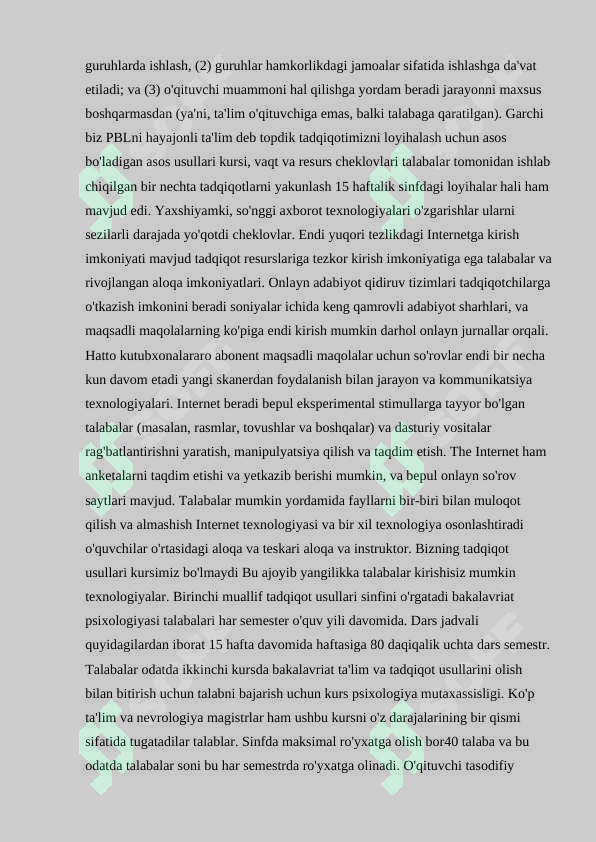 guruhlarda ishlash, (2) guruhlar hamkorlikdagi jamoalar sifatida ishlashga da'vat etiladi; va (3) o'qituvchi muammoni hal qilishga yordam beradi jarayonni maxsus boshqarmasdan (ya'ni, ta'lim o'qituvchiga emas, balki talabaga qaratilgan). Garchi biz PBLni hayajonli ta'lim deb topdik tadqiqotimizni loyihalash uchun asos bo'ladigan asos usullari kursi, vaqt va resurs cheklovlari talabalar tomonidan ishlab chiqilgan bir nechta tadqiqotlarni yakunlash 15 haftalik sinfdagi loyihalar hali ham mavjud edi. Yaxshiyamki, so'nggi axborot texnologiyalari o'zgarishlar ularni sezilarli darajada yo'qotdi cheklovlar. Endi yuqori tezlikdagi Internetga kirish imkoniyati mavjud tadqiqot resurslariga tezkor kirish imkoniyatiga ega talabalar va rivojlangan aloqa imkoniyatlari. Onlayn adabiyot qidiruv tizimlari tadqiqotchilarga o'tkazish imkonini beradi soniyalar ichida keng qamrovli adabiyot sharhlari, va maqsadli maqolalarning ko'piga endi kirish mumkin darhol onlayn jurnallar orqali. Hatto kutubxonalararo abonent maqsadli maqolalar uchun so'rovlar endi bir necha kun davom etadi yangi skanerdan foydalanish bilan jarayon va kommunikatsiya texnologiyalari. Internet beradi bepul eksperimental stimullarga tayyor bo'lgan talabalar (masalan, rasmlar, tovushlar va boshqalar) va dasturiy vositalar rag'batlantirishni yaratish, manipulyatsiya qilish va taqdim etish. The Internet ham anketalarni taqdim etishi va yetkazib berishi mumkin, va bepul onlayn so'rov saytlari mavjud. Talabalar mumkin yordamida fayllarni bir-biri bilan muloqot qilish va almashish Internet texnologiyasi va bir xil texnologiya osonlashtiradi o'quvchilar o'rtasidagi aloqa va teskari aloqa va instruktor. Bizning tadqiqot usullari kursimiz bo'lmaydi Bu ajoyib yangilikka talabalar kirishisiz mumkin texnologiyalar. Birinchi muallif tadqiqot usullari sinfini o'rgatadi bakalavriat psixologiyasi talabalari har semester o'quv yili davomida. Dars jadvali quyidagilardan iborat 15 hafta davomida haftasiga 80 daqiqalik uchta dars semestr. Talabalar odatda ikkinchi kursda bakalavriat ta'lim va tadqiqot usullarini olish bilan bitirish uchun talabni bajarish uchun kurs psixologiya mutaxassisligi. Ko'p ta'lim va nevrologiya magistrlar ham ushbu kursni o'z darajalarining bir qismi sifatida tugatadilar talablar. Sinfda maksimal ro'yxatga olish bor40 talaba va bu odatda talabalar soni bu har semestrda ro'yxatga olinadi. O'qituvchi tasodifiy